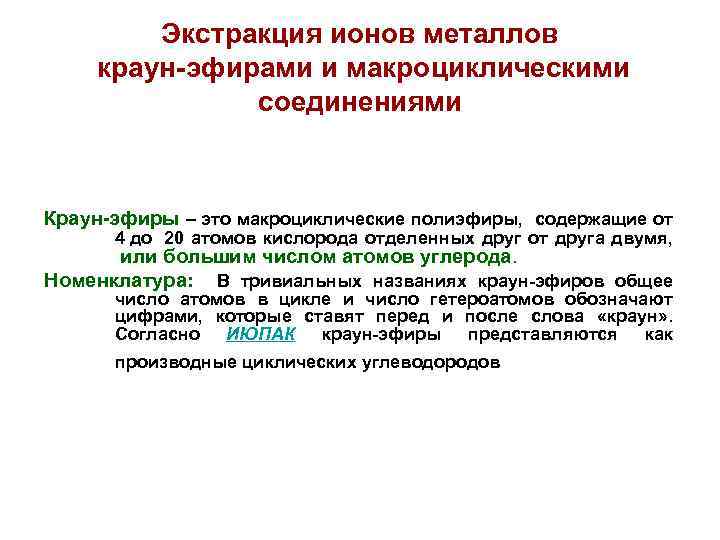 Экстракция ионов металлов краун-эфирами и макроциклическими соединениями

Краун-эфиры – это макроциклические полиэфиры, содержащие от 4 до 20 атомов кислорода отделенных друг от друга двумя, или большим числом атомов углерода.

Номенклатура: В тривиальных названиях краун-эфиров общее число атомов в цикле и число гетероатомов обозначают цифрами, которые ставят перед и после слова «краун». Согласно ИЮПАК краун-эфиры представляются как производные циклических углеводородов